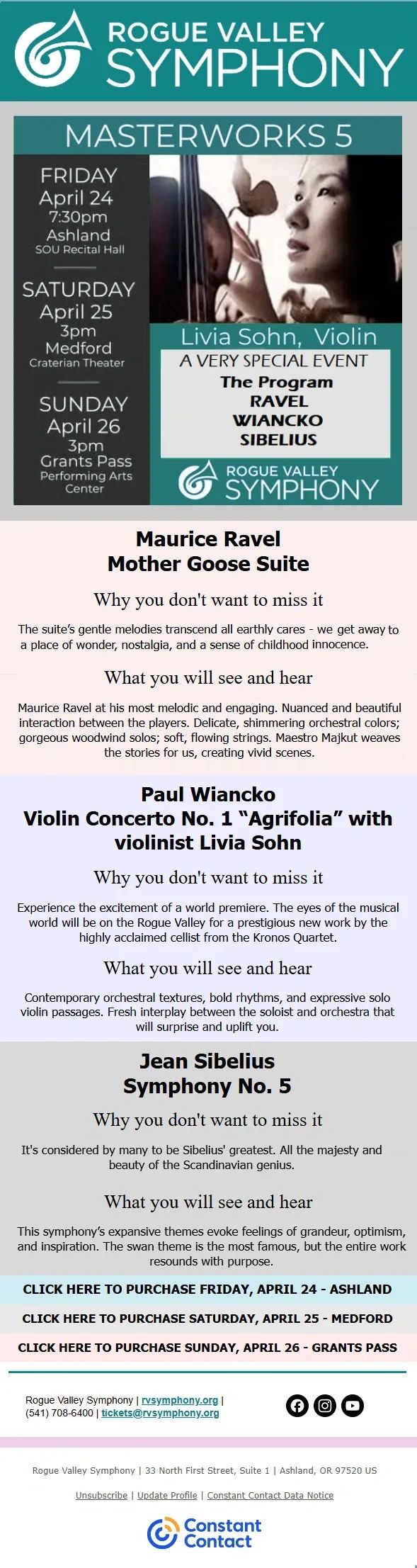 ROGUE VALLEY SYMPHONY

MASTERWORKS 5

FRIDAY April 24 7:30pm Ashland SOU Recital Hall

SATURDAY April 25 3pm Medford Craterian Theater

SUNDAY April 26 3pm Grants Pass Performing Arts Center

Livia Sohn, Violin

A VERY SPECIAL EVENT

The Program
RAVEL
WIANCKO
SIBELIUS

ROGUE VALLEY SYMPHONY

Maurice Ravel
Mother Goose Suite

Why you don't want to miss it

The suite's gentle melodies transcend all earthly cares - we get away to a place of wonder, nostalgia, and a sense of childhood innocence.

What you will see and hear

Maurice Ravel at his most melodic and engaging. Nuanced and beautiful interaction between the players. Delicate, shimmering orchestral colors; gorgeous woodwind solos; soft, flowing strings. Maestro Majkut weaves the stories for us, creating vivid scenes.

Paul Wiancko
Violin Concerto No. 1 "Agrifolia" with violinist Livia Sohn

Why you don't want to miss it

Experience the excitement of a world premiere. The eyes of the musical world will be on the Rogue Valley for a prestigious new work by the highly acclaimed cellist from the Kronos Quartet.

What you will see and hear

Contemporary orchestral textures, bold rhythms, and expressive solo violin passages. Fresh interplay between the soloist and orchestra that will surprise and uplift you.

Jean Sibelius
Symphony No. 5

Why you don't want to miss it

It's considered by many to be Sibelius' greatest. All the majesty and beauty of the Scandinavian genius.

What you will see and hear

This symphony's expansive themes evoke feelings of grandeur, optimism, and inspiration. The swan theme is the most famous, but the entire work resounds with purpose.

CLICK HERE TO PURCHASE FRIDAY, APRIL 24 - ASHLAND

CLICK HERE TO PURCHASE SATURDAY, APRIL 25 - MEDFORD

CLICK HERE TO PURCHASE SUNDAY, APRIL 26 - GRANTS PASS

Rogue Valley Symphony | rvsymphony.org | (541) 708-6400 | tickets@rvsymphony.org

Rogue Valley Symphony | 33 North First Street, Suite 1 | Ashland, OR 97520 US

Unsubscribe | Update Profile | Constant Contact Data Notice

Constant Contact